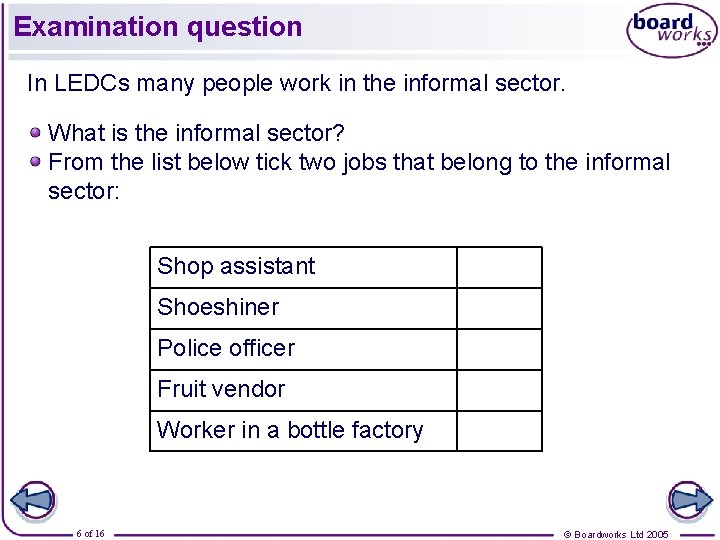 Examination question

board works

In LEDCs many people work in the informal sector.

• What is the informal sector?
• From the list below tick two jobs that belong to the informal sector:

| Shop assistant | |
|---|---|
| Shoeshiner | |
| Police officer | |
| Fruit vendor | |
| Worker in a bottle factory | |

6 of 16

© Boardworks Ltd 2005